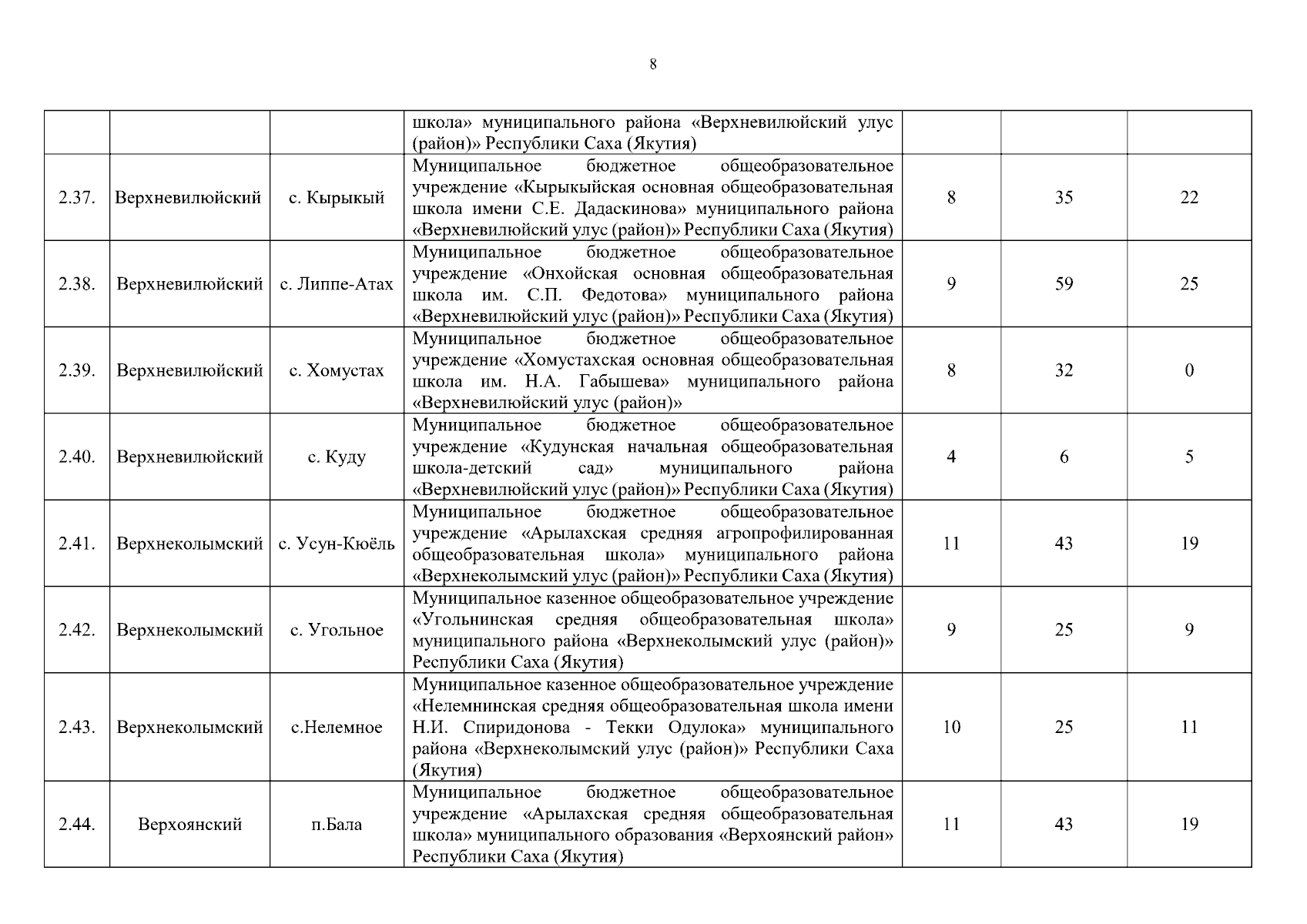 8

| | | | | | | |
|---|---|---|---|---|---|---|
| | | | школа» муниципального района «Верхневилюйский улус (район)» Республики Саха (Якутия) | | | |
| 2.37. | Верхневилюйский | с. Кырыкый | Муниципальное бюджетное общеобразовательное учреждение «Кырыкыйская основная общеобразовательная школа имени С.Е. Дадаскинова» муниципального района «Верхневилюйский улус (район)» Республики Саха (Якутия) | 8 | 35 | 22 |
| 2.38. | Верхневилюйский | с. Липпе-Атах | Муниципальное бюджетное общеобразовательное учреждение «Онхойская основная общеобразовательная школа им. С.П. Федотова» муниципального района «Верхневилюйский улус (район)» Республики Саха (Якутия) | 9 | 59 | 25 |
| 2.39. | Верхневилюйский | с. Хомустах | Муниципальное бюджетное общеобразовательное учреждение «Хомустахская основная общеобразовательная школа им. Н.А. Габышева» муниципального района «Верхневилюйский улус (район)» | 8 | 32 | 0 |
| 2.40. | Верхневилюйский | с. Куду | Муниципальное бюджетное общеобразовательное учреждение «Кудунская начальная общеобразовательная школа-детский сад» муниципального района «Верхневилюйский улус (район)» Республики Саха (Якутия) | 4 | 6 | 5 |
| 2.41. | Верхнеколымский | с. Усун-Кюёль | Муниципальное бюджетное общеобразовательное учреждение «Арылахская средняя агропрофилированная общеобразовательная школа» муниципального района «Верхнеколымский улус (район)» Республики Саха (Якутия) | 11 | 43 | 19 |
| 2.42. | Верхнеколымский | с. Угольное | Муниципальное казенное общеобразовательное учреждение «Угольнинская средняя общеобразовательная школа» муниципального района «Верхнеколымский улус (район)» Республики Саха (Якутия) | 9 | 25 | 9 |
| 2.43. | Верхнеколымский | с.Нелемное | Муниципальное казенное общеобразовательное учреждение «Нелемнинская средняя общеобразовательная школа имени Н.И. Спиридонова - Текки Одулока» муниципального района «Верхнеколымский улус (район)» Республики Саха (Якутия) | 10 | 25 | 11 |
| 2.44. | Верхоянский | п.Бала | Муниципальное бюджетное общеобразовательное учреждение «Арылахская средняя общеобразовательная школа» муниципального образования «Верхоянский район» Республики Саха (Якутия) | 11 | 43 | 19 |